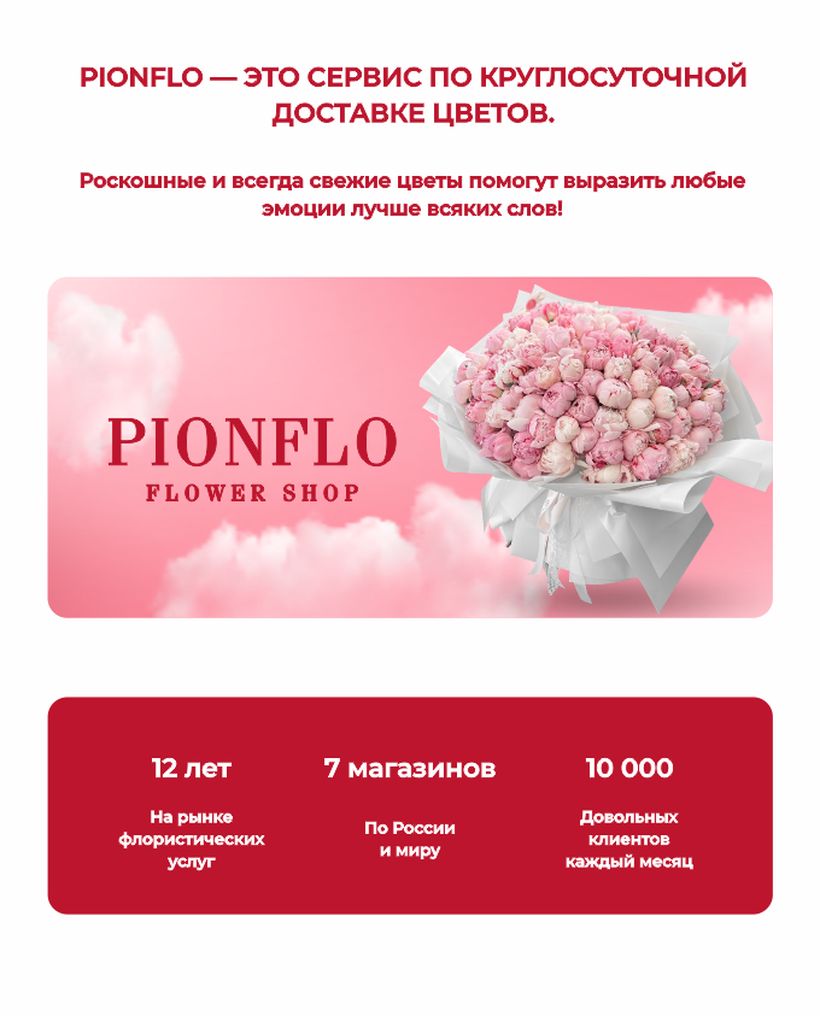 PIONFLO — ЭТО СЕРВИС ПО КРУГЛОСУТОЧНОЙ ДОСТАВКЕ ЦВЕТОВ.

Роскошные и всегда свежие цветы помогут выразить любые эмоции лучше всяких слов!

PIONFLO
FLOWER SHOP

12 лет
На рынке флористических услуг

7 магазинов
По России и миру

10 000
Довольных клиентов каждый месяц